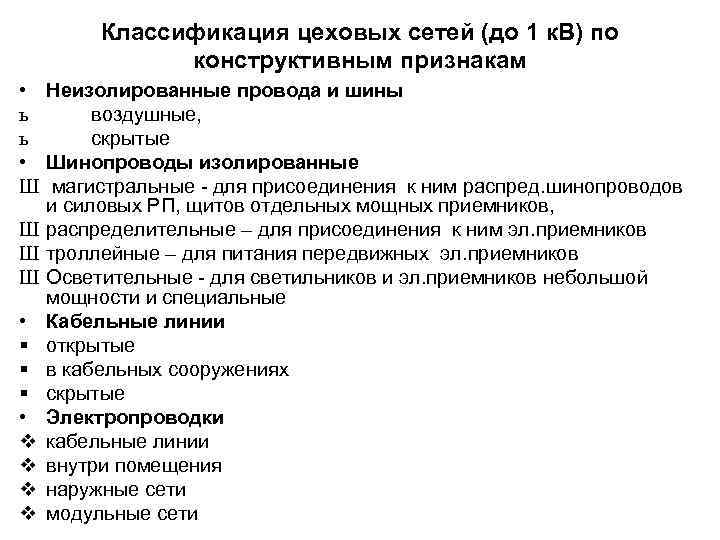 Классификация цеховых сетей (до 1 кВ) по конструктивным признакам

• Неизолированные провода и шины
ъ воздушные,
ъ скрытые
• Шинопроводы изолированные
Ш магистральные - для присоединения к ним распред.шинопроводов и силовых РП, щитов отдельных мощных приемников,
Ш распределительные – для присоединения к ним эл.приемников
Ш троллейные – для питания передвижных эл.приемников
Ш Осветительные - для светильников и эл.приемников небольшой мощности и специальные
• Кабельные линии
▪ открытые
▪ в кабельных сооружениях
▪ скрытые
• Электропроводки
❖ кабельные линии
❖ внутри помещения
❖ наружные сети
❖ модульные сети